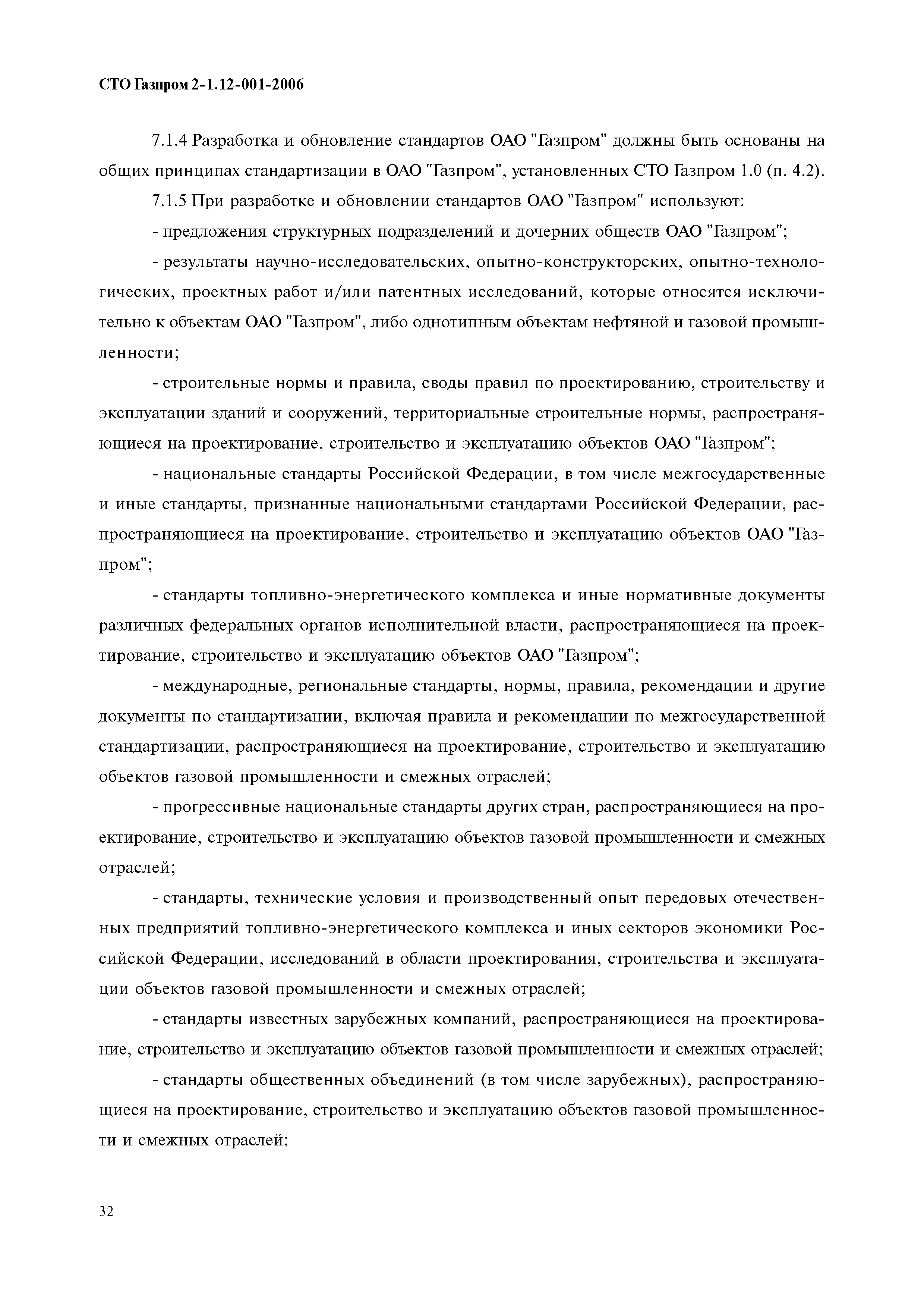 СТО Газпром 2-1.12-001-2006

7.1.4 Разработка и обновление стандартов ОАО "Газпром" должны быть основаны на общих принципах стандартизации в ОАО "Газпром", установленных СТО Газпром 1.0 (п. 4.2).

7.1.5 При разработке и обновлении стандартов ОАО "Газпром" используют:

- предложения структурных подразделений и дочерних обществ ОАО "Газпром";

- результаты научно-исследовательских, опытно-конструкторских, опытно-технологических, проектных работ и/или патентных исследований, которые относятся исключительно к объектам ОАО "Газпром", либо однотипным объектам нефтяной и газовой промышленности;

- строительные нормы и правила, своды правил по проектированию, строительству и эксплуатации зданий и сооружений, территориальные строительные нормы, распространяющиеся на проектирование, строительство и эксплуатацию объектов ОАО "Газпром";

- национальные стандарты Российской Федерации, в том числе межгосударственные и иные стандарты, признанные национальными стандартами Российской Федерации, распространяющиеся на проектирование, строительство и эксплуатацию объектов ОАО "Газпром";

- стандарты топливно-энергетического комплекса и иные нормативные документы различных федеральных органов исполнительной власти, распространяющиеся на проектирование, строительство и эксплуатацию объектов ОАО "Газпром";

- международные, региональные стандарты, нормы, правила, рекомендации и другие документы по стандартизации, включая правила и рекомендации по межгосударственной стандартизации, распространяющиеся на проектирование, строительство и эксплуатацию объектов газовой промышленности и смежных отраслей;

- прогрессивные национальные стандарты других стран, распространяющиеся на проектирование, строительство и эксплуатацию объектов газовой промышленности и смежных отраслей;

- стандарты, технические условия и производственный опыт передовых отечественных предприятий топливно-энергетического комплекса и иных секторов экономики Российской Федерации, исследований в области проектирования, строительства и эксплуатации объектов газовой промышленности и смежных отраслей;

- стандарты известных зарубежных компаний, распространяющиеся на проектирование, строительство и эксплуатацию объектов газовой промышленности и смежных отраслей;

- стандарты общественных объединений (в том числе зарубежных), распространяющиеся на проектирование, строительство и эксплуатацию объектов газовой промышленности и смежных отраслей;

32